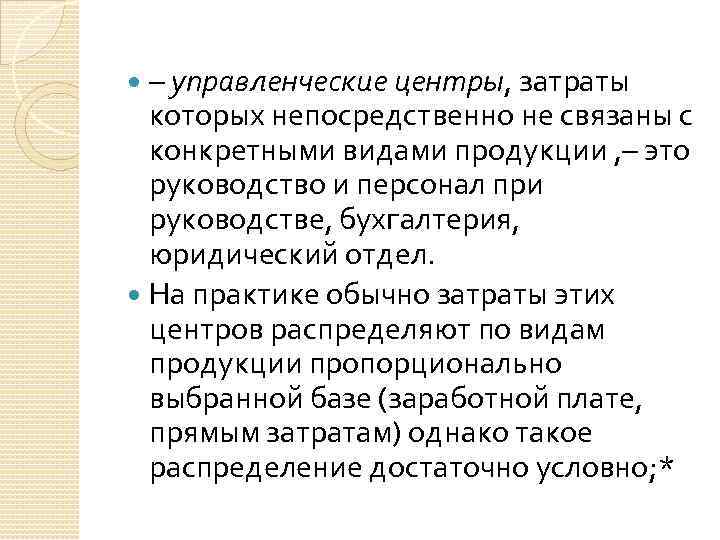 – управленческие центры, затраты которых непосредственно не связаны с конкретными видами продукции ,– это руководство и персонал при руководстве, бухгалтерия, юридический отдел.

На практике обычно затраты этих центров распределяют по видам продукции пропорционально выбранной базе (заработной плате, прямым затратам) однако такое распределение достаточно условно;*